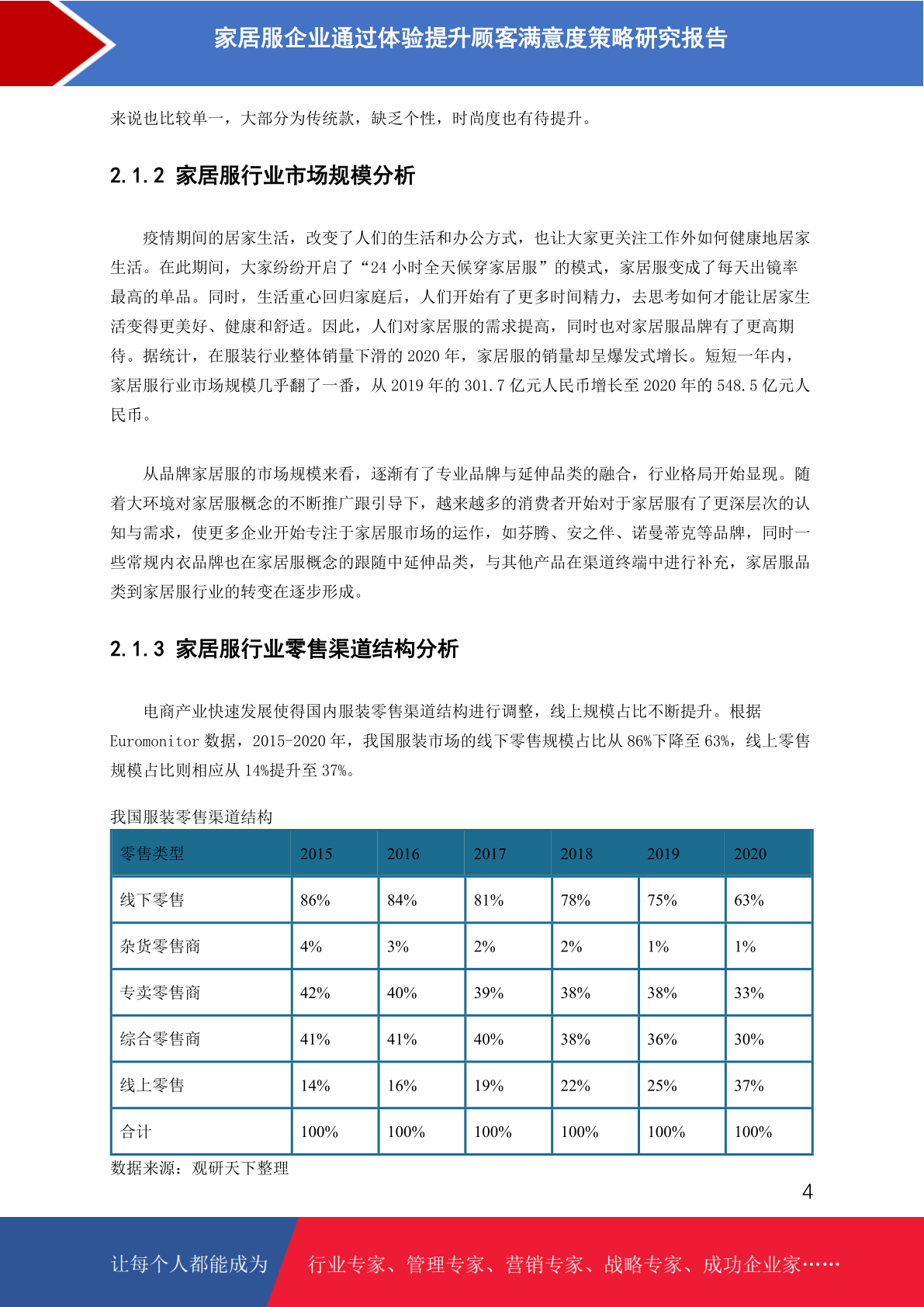 家居服企业通过体验提升顾客满意度策略研究报告

来说也比较单一，大部分为传统款，缺乏个性，时尚度也有待提升。

2.1.2 家居服行业市场规模分析

疫情期间的居家生活，改变了人们的生活和办公方式，也让大家更关注工作外如何健康地居家生活。在此期间，大家纷纷开启了“24 小时全天候穿家居服”的模式，家居服变成了每天出镜率最高的单品。同时，生活重心回归家庭后，人们开始有了更多时间精力，去思考如何才能让居家生活变得更美好、健康和舒适。因此，人们对家居服的需求提高，同时也对家居服品牌有了更高期待。据统计，在服装行业整体销量下滑的 2020 年，家居服的销量却呈爆发式增长。短短一年内，家居服行业市场规模几乎翻了一番，从 2019 年的 301.7 亿元人民币增长至 2020 年的 548.5 亿元人民币。

从品牌家居服的市场规模来看，逐渐有了专业品牌与延伸品类的融合，行业格局开始显现。随着大环境对家居服概念的不断推广跟引导下，越来越多的消费者开始对于家居服有了更深层次的认知与需求，使更多企业开始专注于家居服市场的运作，如芬腾、安之伴、诺曼蒂克等品牌，同时一些常规内衣品牌也在家居服概念的跟随中延伸品类，与其他产品在渠道终端中进行补充，家居服品类到家居服行业的转变在逐步形成。

2.1.3 家居服行业零售渠道结构分析

电商产业快速发展使得国内服装零售渠道结构进行调整，线上规模占比不断提升。根据 Euromonitor 数据，2015-2020 年，我国服装市场的线下零售规模占比从 86%下降至 63%，线上零售规模占比则相应从 14%提升至 37%。

我国服装零售渠道结构

| 零售类型 | 2015 | 2016 | 2017 | 2018 | 2019 | 2020 |
|---|---|---|---|---|---|---|
| 线下零售 | 86% | 84% | 81% | 78% | 75% | 63% |
| 杂货零售商 | 4% | 3% | 2% | 2% | 1% | 1% |
| 专卖零售商 | 42% | 40% | 39% | 38% | 38% | 33% |
| 综合零售商 | 41% | 41% | 40% | 38% | 36% | 30% |
| 线上零售 | 14% | 16% | 19% | 22% | 25% | 37% |
| 合计 | 100% | 100% | 100% | 100% | 100% | 100% |

数据来源：观研天下整理

4

让每个人都能成为 行业专家、管理专家、营销专家、战略专家、成功企业家……